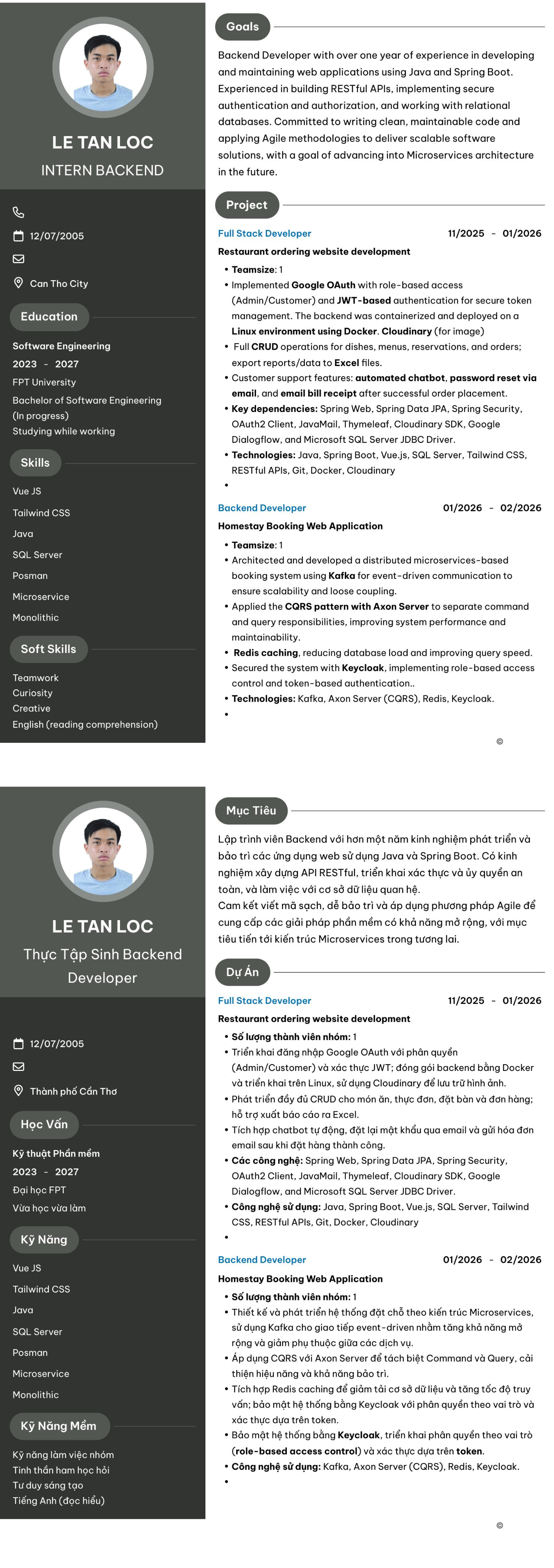 LE TAN LOC
INTERN BACKEND

12/07/2005

Can Tho City

Education

Software Engineering
2023 - 2027
FPT University
Bachelor of Software Engineering
(In progress)
Studying while working

Skills

Vue JS
Tailwind CSS
Java
SQL Server
Posman
Microservice
Monolithic

Soft Skills

Teamwork
Curiosity
Creative
English (reading comprehension)

Goals

Backend Developer with over one year of experience in developing and maintaining web applications using Java and Spring Boot. Experienced in building RESTful APIs, implementing secure authentication and authorization, and working with relational databases. Committed to writing clean, maintainable code and applying Agile methodologies to deliver scalable software solutions, with a goal of advancing into Microservices architecture in the future.

Project

Full Stack Developer 11/2025 - 01/2026
Restaurant ordering website development
• Teamsize: 1
• Implemented Google OAuth with role-based access (Admin/Customer) and JWT-based authentication for secure token management. The backend was containerized and deployed on a Linux environment using Docker. Cloudinary (for image)
• Full CRUD operations for dishes, menus, reservations, and orders; export reports/data to Excel files.
• Customer support features: automated chatbot, password reset via email, and email bill receipt after successful order placement.
• Key dependencies: Spring Web, Spring Data JPA, Spring Security, OAuth2 Client, JavaMail, Thymeleaf, Cloudinary SDK, Google Dialogflow, and Microsoft SQL Server JDBC Driver.
• Technologies: Java, Spring Boot, Vue.js, SQL Server, Tailwind CSS, RESTful APIs, Git, Docker, Cloudinary
•

Backend Developer 01/2026 - 02/2026
Homestay Booking Web Application
• Teamsize: 1
• Architected and developed a distributed microservices-based booking system using Kafka for event-driven communication to ensure scalability and loose coupling.
• Applied the CQRS pattern with Axon Server to separate command and query responsibilities, improving system performance and maintainability.
• Redis caching, reducing database load and improving query speed.
• Secured the system with Keycloak, implementing role-based access control and token-based authentication..
• Technologies: Kafka, Axon Server (CQRS), Redis, Keycloak.
•

©

LE TAN LOC
Thực Tập Sinh Backend Developer

12/07/2005

Thành phố Cần Thơ

Học Vấn

Kỹ thuật Phần mềm
2023 - 2027
Đại học FPT
Vừa học vừa làm

Kỹ Năng

Vue JS
Tailwind CSS
Java
SQL Server
Posman
Microservice
Monolithic

Kỹ Năng Mềm

Kỹ năng làm việc nhóm
Tinh thần ham học hỏi
Tư duy sáng tạo
Tiếng Anh (đọc hiểu)

Mục Tiêu

Lập trình viên Backend với hơn một năm kinh nghiệm phát triển và bảo trì các ứng dụng web sử dụng Java và Spring Boot. Có kinh nghiệm xây dựng API RESTful, triển khai xác thực và ủy quyền an toàn, và làm việc với cơ sở dữ liệu quan hệ.
Cam kết viết mã sạch, dễ bảo trì và áp dụng phương pháp Agile để cung cấp các giải pháp phần mềm có khả năng mở rộng, với mục tiêu tiến tới kiến trúc Microservices trong tương lai.

Dự Án

Full Stack Developer 11/2025 - 01/2026
Restaurant ordering website development
• Số lượng thành viên nhóm: 1
• Triển khai đăng nhập Google OAuth với phân quyền (Admin/Customer) và xác thực JWT; đóng gói backend bằng Docker và triển khai trên Linux, sử dụng Cloudinary để lưu trữ hình ảnh.
• Phát triển đầy đủ CRUD cho món ăn, thực đơn, đặt bàn và đơn hàng; hỗ trợ xuất báo cáo ra Excel.
• Tích hợp chatbot tự động, đặt lại mật khẩu qua email và gửi hóa đơn email sau khi đặt hàng thành công.
• Các công nghệ: Spring Web, Spring Data JPA, Spring Security, OAuth2 Client, JavaMail, Thymeleaf, Cloudinary SDK, Google Dialogflow, and Microsoft SQL Server JDBC Driver.
• Công nghệ sử dụng: Java, Spring Boot, Vue.js, SQL Server, Tailwind CSS, RESTful APIs, Git, Docker, Cloudinary
•

Backend Developer 01/2026 - 02/2026
Homestay Booking Web Application
• Số lượng thành viên nhóm: 1
• Thiết kế và phát triển hệ thống đặt chỗ theo kiến trúc Microservices, sử dụng Kafka cho giao tiếp event-driven nhằm tăng khả năng mở rộng và giảm phụ thuộc giữa các dịch vụ.
• Áp dụng CQRS với Axon Server để tách biệt Command và Query, cải thiện hiệu năng và khả năng bảo trì.
• Tích hợp Redis caching để giảm tải cơ sở dữ liệu và tăng tốc độ truy vấn; bảo mật hệ thống bằng Keycloak với phân quyền theo vai trò và xác thực dựa trên token.
• Bảo mật hệ thống bằng Keycloak, triển khai phân quyền theo vai trò (role-based access control) và xác thực dựa trên token.
• Công nghệ sử dụng: Kafka, Axon Server (CQRS), Redis, Keycloak.
•

©